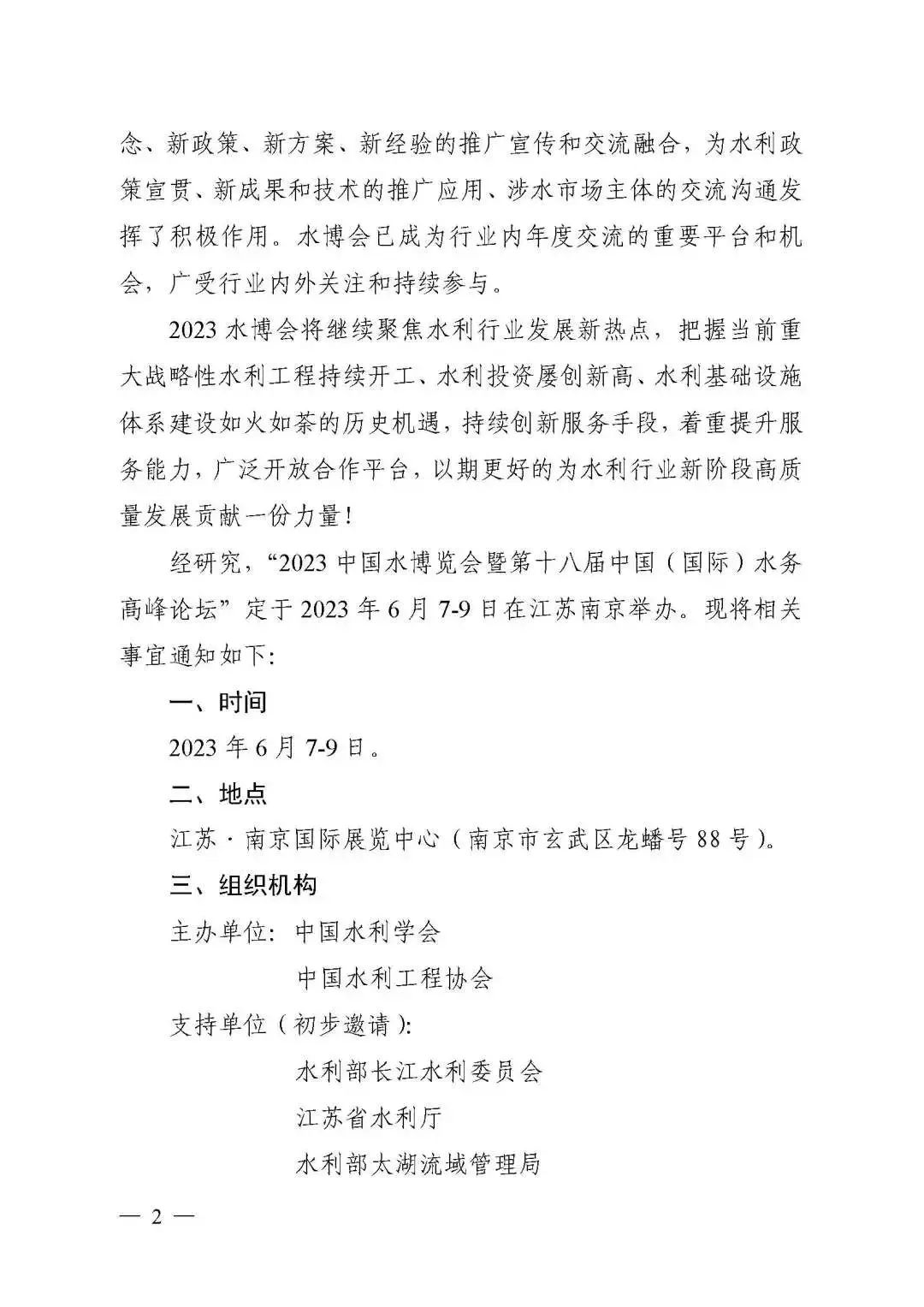 念、新政策、新方案、新经验的推广宣传和交流融合，为水利政策宣贯、新成果和技术的推广应用、涉水市场主体的交流沟通发挥了积极作用。水博会已成为行业内年度交流的重要平台和机会，广受行业内外关注和持续参与。

2023 水博会将继续聚焦水利行业发展新热点，把握当前重大战略性水利工程持续开工、水利投资屡创新高、水利基础设施体系建设如火如荼的历史机遇，持续创新服务手段，着重提升服务能力，广泛开放合作平台，以期更好的为水利行业新阶段高质量发展贡献一份力量！

经研究，“2023 中国水博览会暨第十八届中国（国际）水务高峰论坛”定于 2023 年 6 月 7-9 日在江苏南京举办。现将相关事宜通知如下：

一、时间

2023 年 6 月 7-9 日。

二、地点

江苏 · 南京国际展览中心（南京市玄武区龙蟠号 88 号）。

三、组织机构

主办单位：中国水利学会

中国水利工程协会

支持单位（初步邀请）：

水利部长江水利委员会

江苏省水利厅

水利部太湖流域管理局

— 2 —